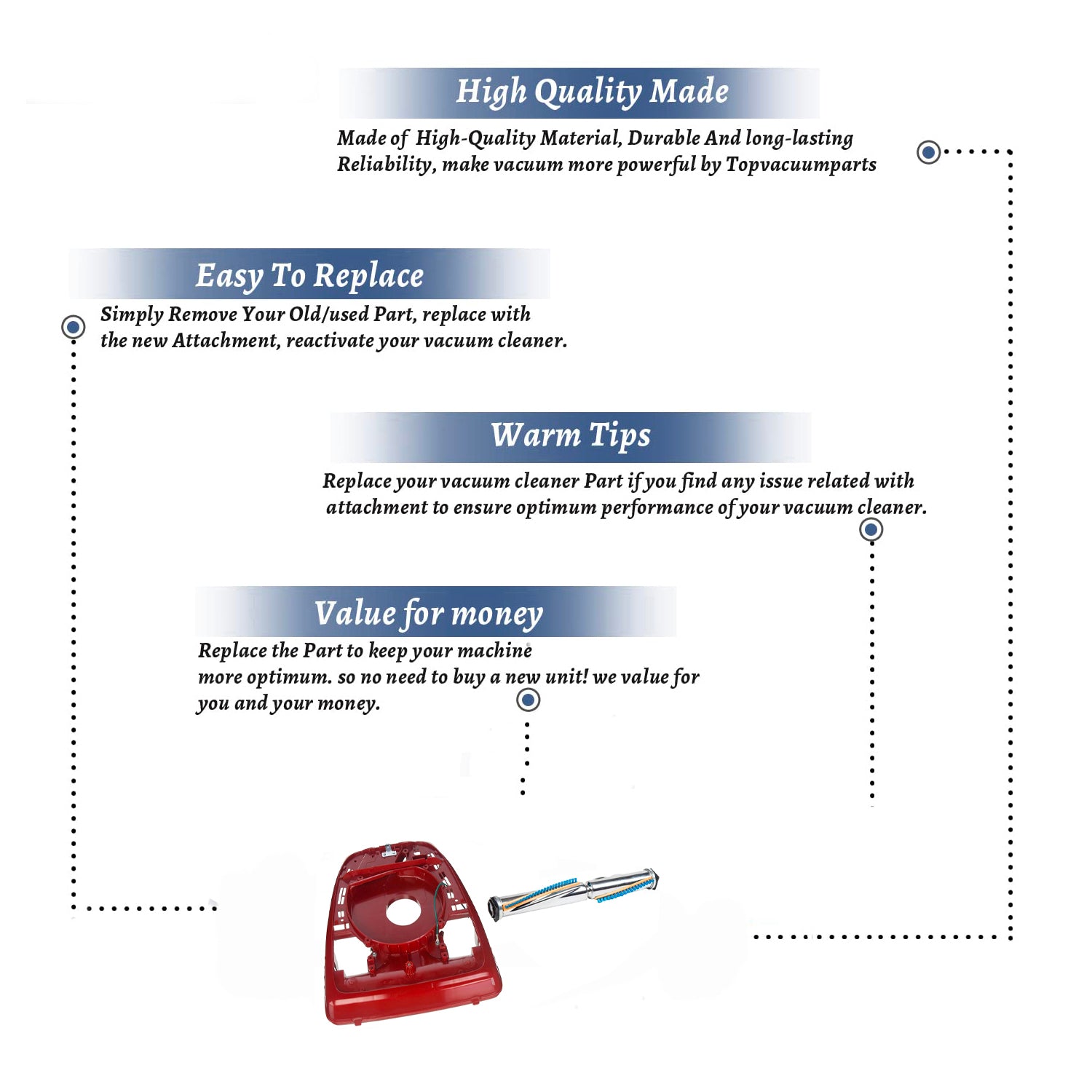 High Quality Made

Made of High-Quality Material, Durable And long-lasting Reliability, make vacuum more powerful by Topvacuumparts

Easy To Replace

Simply Remove Your Old/used Part, replace with the new Attachment, reactivate your vacuum cleaner.

Warm Tips

Replace your vacuum cleaner Part if you find any issue related with attachment to ensure optimum performance of your vacuum cleaner.

Value for money

Replace the Part to keep your machine more optimum. so no need to buy a new unit! we value for you and your money.